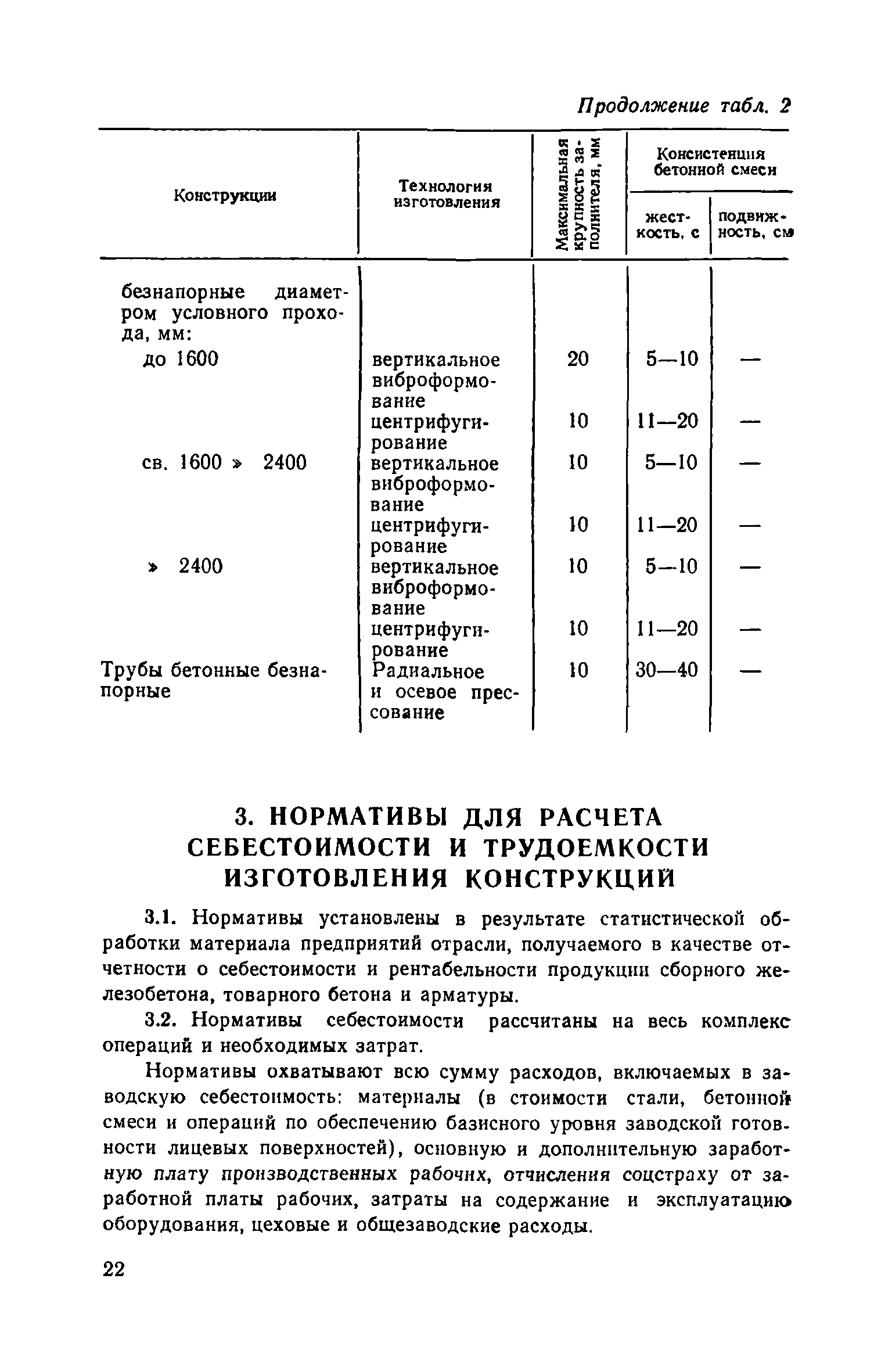 Продолжение табл. 2

| Конструкции | Технология изготовления | Максимальная крупность заполнителя, мм | Консистенция бетонной смеси: жесткость, с | Консистенция бетонной смеси: подвижность, см |
|---|---|---|---|---|
| безнапорные диаметром условного прохода, мм: | | | | |
| до 1600 | вертикальное виброформование | 20 | 5—10 | — |
| | центрифугирование | 10 | 11—20 | — |
| св. 1600 » 2400 | вертикальное виброформование | 10 | 5—10 | — |
| | центрифугирование | 10 | 11—20 | — |
| » 2400 | вертикальное виброформование | 10 | 5—10 | — |
| | центрифугирование | 10 | 11—20 | — |
| Трубы бетонные безнапорные | Радиальное и осевое прессование | 10 | 30—40 | — |

3. НОРМАТИВЫ ДЛЯ РАСЧЕТА СЕБЕСТОИМОСТИ И ТРУДОЕМКОСТИ ИЗГОТОВЛЕНИЯ КОНСТРУКЦИЙ

3.1. Нормативы установлены в результате статистической обработки материала предприятий отрасли, получаемого в качестве отчетности о себестоимости и рентабельности продукции сборного железобетона, товарного бетона и арматуры.

3.2. Нормативы себестоимости рассчитаны на весь комплекс операций и необходимых затрат.

Нормативы охватывают всю сумму расходов, включаемых в заводскую себестоимость: материалы (в стоимости стали, бетонной смеси и операций по обеспечению базисного уровня заводской готовности лицевых поверхностей), основную и дополнительную заработную плату производственных рабочих, отчисления соцстраху от заработной платы рабочих, затраты на содержание и эксплуатацию оборудования, цеховые и общезаводские расходы.

22